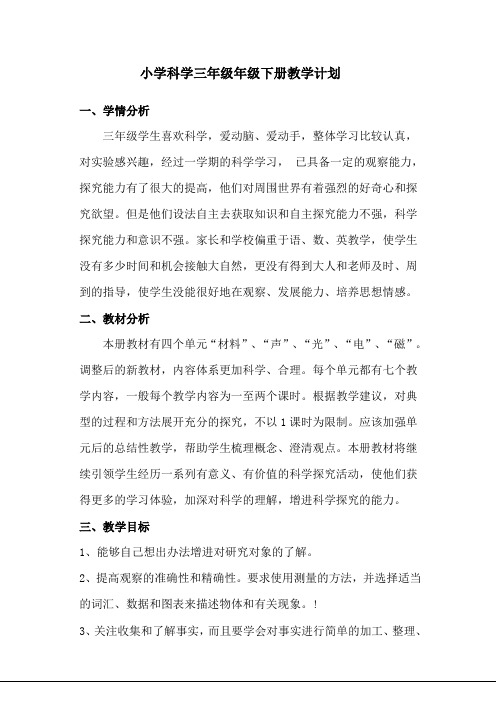 小学科学三年级年级下册教学计划

一、学情分析

三年级学生喜欢科学，爱动脑、爱动手，整体学习比较认真，对实验感兴趣，经过一学期的科学学习， 已具备一定的观察能力，探究能力有了很大的提高，他们对周围世界有着强烈的好奇心和探究欲望。但是他们设法自主去获取知识和自主探究能力不强，科学探究能力和意识不强。家长和学校偏重于语、数、英教学，使学生没有多少时间和机会接触大自然，更没有得到大人和老师及时、周到的指导，使学生没能很好地在观察、发展能力、培养思想情感。

二、教材分析

本册教材有四个单元“材料”、“声”、“光”、“电”、“磁”。调整后的新教材，内容体系更加科学、合理。每个单元都有七个教学内容，一般每个教学内容为一至两个课时。根据教学建议，对典型的过程和方法展开充分的探究，不以1课时为限制。应该加强单元后的总结性教学，帮助学生梳理概念、澄清观点。本册教材将继续引领学生经历一系列有意义、有价值的科学探究活动，使他们获得更多的学习体验，加深对科学的理解，增进科学探究的能力。

三、教学目标

1、能够自己想出办法增进对研究对象的了解。

2、提高观察的准确性和精确性。要求使用测量的方法，并选择适当的词汇、数据和图表来描述物体和有关现象。!

3、关注收集和了解事实，而且要学会对事实进行简单的加工、整理、